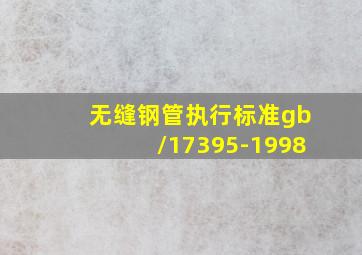 无缝钢管执行标准gb/17395-1998